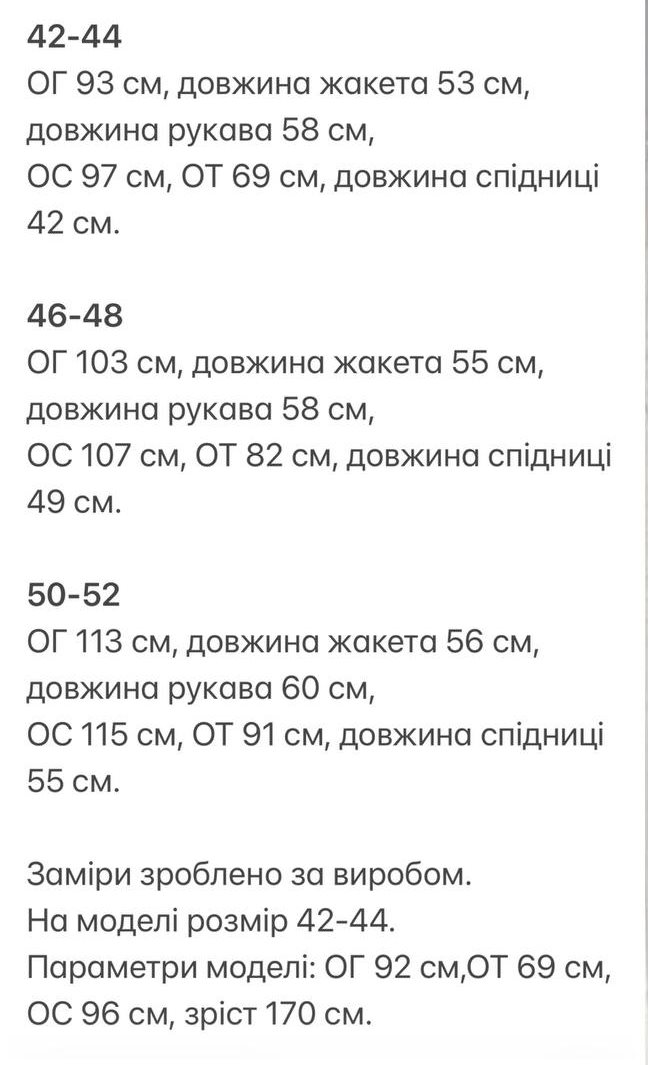 42-44
ОГ 93 см, довжина жакета 53 см, довжина рукава 58 см,
ОС 97 см, ОТ 69 см, довжина спідниці 42 см.

46-48
ОГ 103 см, довжина жакета 55 см, довжина рукава 58 см,
ОС 107 см, ОТ 82 см, довжина спідниці 49 см.

50-52
ОГ 113 см, довжина жакета 56 см, довжина рукава 60 см,
ОС 115 см, ОТ 91 см, довжина спідниці 55 см.

Заміри зроблено за виробом.
На моделі розмір 42-44.
Параметри моделі: ОГ 92 см,ОТ 69 см, ОС 96 см, зріст 170 см.